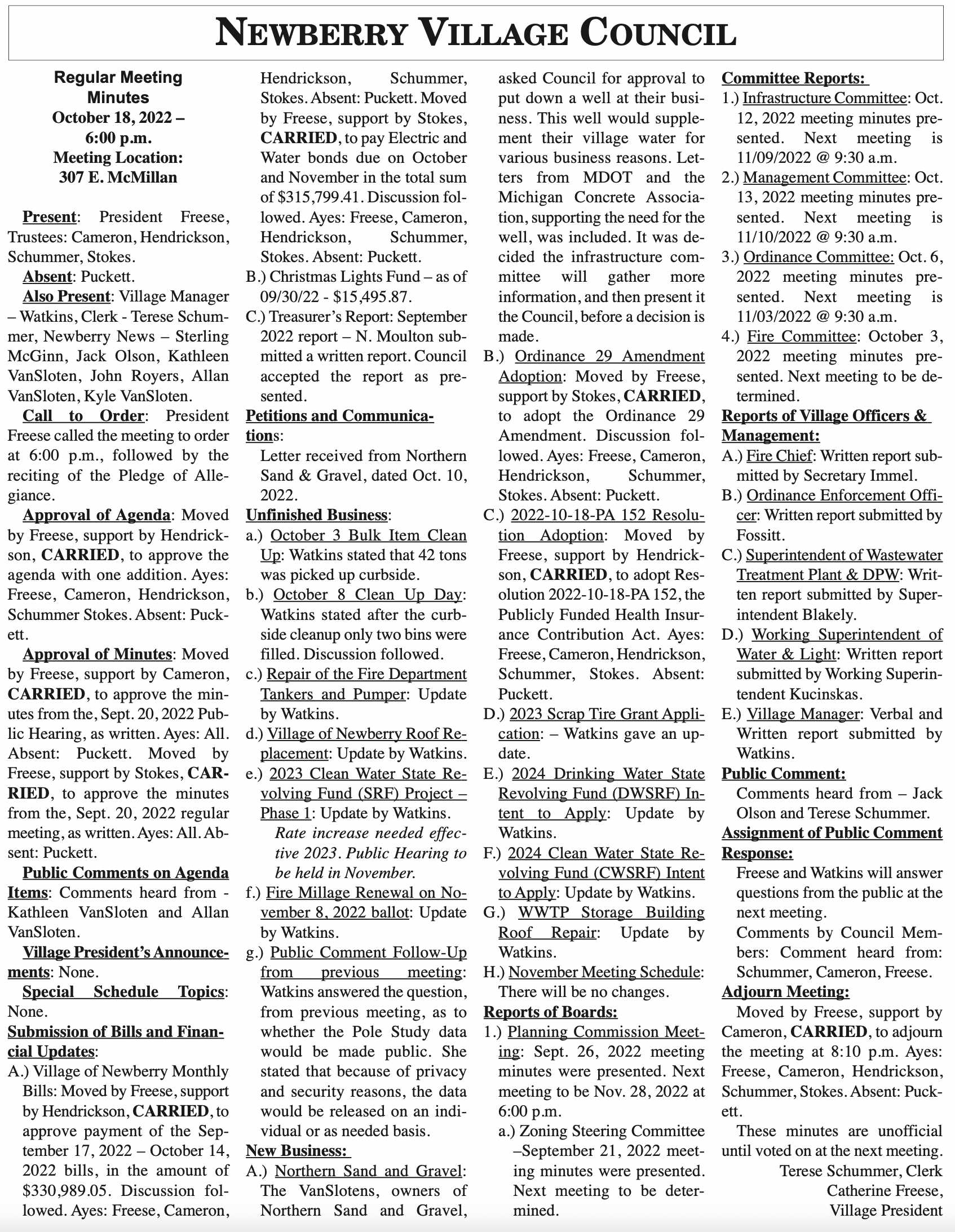 NEWBERRY VILLAGE COUNCIL

Regular Meeting Minutes
October 18, 2022 – 6:00 p.m.
Meeting Location: 307 E. McMillan

Present: President Freese, Trustees: Cameron, Hendrickson, Schummer, Stokes.

Absent: Puckett.

Also Present: Village Manager – Watkins, Clerk - Terese Schummer, Newberry News – Sterling McGinn, Jack Olson, Kathleen VanSloten, John Royers, Allan VanSloten, Kyle VanSloten.

Call to Order: President Freese called the meeting to order at 6:00 p.m., followed by the reciting of the Pledge of Allegiance.

Approval of Agenda: Moved by Freese, support by Hendrickson, CARRIED, to approve the agenda with one addition. Ayes: Freese, Cameron, Hendrickson, Schummer Stokes. Absent: Puckett.

Approval of Minutes: Moved by Freese, support by Cameron, CARRIED, to approve the minutes from the, Sept. 20, 2022 Public Hearing, as written. Ayes: All. Absent: Puckett. Moved by Freese, support by Stokes, CARRIED, to approve the minutes from the, Sept. 20, 2022 regular meeting, as written. Ayes: All. Absent: Puckett.

Public Comments on Agenda Items: Comments heard from - Kathleen VanSloten and Allan VanSloten.

Village President's Announcements: None.

Special Schedule Topics: None.

Submission of Bills and Financial Updates:

A.) Village of Newberry Monthly Bills: Moved by Freese, support by Hendrickson, CARRIED, to approve payment of the September 17, 2022 – October 14, 2022 bills, in the amount of $330,989.05. Discussion followed. Ayes: Freese, Cameron, Hendrickson, Schummer, Stokes. Absent: Puckett. Moved by Freese, support by Stokes, CARRIED, to pay Electric and Water bonds due on October and November in the total sum of $315,799.41. Discussion followed. Ayes: Freese, Cameron, Hendrickson, Schummer, Stokes. Absent: Puckett.

B.) Christmas Lights Fund – as of 09/30/22 - $15,495.87.

C.) Treasurer's Report: September 2022 report – N. Moulton submitted a written report. Council accepted the report as presented.

Petitions and Communications:

Letter received from Northern Sand & Gravel, dated Oct. 10, 2022.

Unfinished Business:

a.) October 3 Bulk Item Clean Up: Watkins stated that 42 tons was picked up curbside.

b.) October 8 Clean Up Day: Watkins stated after the curbside cleanup only two bins were filled. Discussion followed.

c.) Repair of the Fire Department Tankers and Pumper: Update by Watkins.

d.) Village of Newberry Roof Replacement: Update by Watkins.

e.) 2023 Clean Water State Revolving Fund (SRF) Project – Phase 1: Update by Watkins.

Rate increase needed effective 2023. Public Hearing to be held in November.

f.) Fire Millage Renewal on November 8, 2022 ballot: Update by Watkins.

g.) Public Comment Follow-Up from previous meeting: Watkins answered the question, from previous meeting, as to whether the Pole Study data would be made public. She stated that because of privacy and security reasons, the data would be released on an individual or as needed basis.

New Business:

A.) Northern Sand and Gravel: The VanSlotens, owners of Northern Sand and Gravel, asked Council for approval to put down a well at their business. This well would supplement their village water for various business reasons. Letters from MDOT and the Michigan Concrete Association, supporting the need for the well, was included. It was decided the infrastructure committee will gather more information, and then present it the Council, before a decision is made.

B.) Ordinance 29 Amendment Adoption: Moved by Freese, support by Stokes, CARRIED, to adopt the Ordinance 29 Amendment. Discussion followed. Ayes: Freese, Cameron, Hendrickson, Schummer, Stokes. Absent: Puckett.

C.) 2022-10-18-PA 152 Resolution Adoption: Moved by Freese, support by Hendrickson, CARRIED, to adopt Resolution 2022-10-18-PA 152, the Publicly Funded Health Insurance Contribution Act. Ayes: Freese, Cameron, Hendrickson, Schummer, Stokes. Absent: Puckett.

D.) 2023 Scrap Tire Grant Application: – Watkins gave an update.

E.) 2024 Drinking Water State Revolving Fund (DWSRF) Intent to Apply: Update by Watkins.

F.) 2024 Clean Water State Revolving Fund (CWSRF) Intent to Apply: Update by Watkins.

G.) WWTP Storage Building Roof Repair: Update by Watkins.

H.) November Meeting Schedule: There will be no changes.

Reports of Boards:

1.) Planning Commission Meeting: Sept. 26, 2022 meeting minutes were presented. Next meeting to be Nov. 28, 2022 at 6:00 p.m.

a.) Zoning Steering Committee –September 21, 2022 meeting minutes were presented. Next meeting to be determined.

Committee Reports:

1.) Infrastructure Committee: Oct. 12, 2022 meeting minutes presented. Next meeting is 11/09/2022 @ 9:30 a.m.

2.) Management Committee: Oct. 13, 2022 meeting minutes presented. Next meeting is 11/10/2022 @ 9:30 a.m.

3.) Ordinance Committee: Oct. 6, 2022 meeting minutes presented. Next meeting is 11/03/2022 @ 9:30 a.m.

4.) Fire Committee: October 3, 2022 meeting minutes presented. Next meeting to be determined.

Reports of Village Officers & Management:

A.) Fire Chief: Written report submitted by Secretary Immel.

B.) Ordinance Enforcement Officer: Written report submitted by Fossitt.

C.) Superintendent of Wastewater Treatment Plant & DPW: Written report submitted by Superintendent Blakely.

D.) Working Superintendent of Water & Light: Written report submitted by Working Superintendent Kucinskas.

E.) Village Manager: Verbal and Written report submitted by Watkins.

Public Comment:

Comments heard from – Jack Olson and Terese Schummer.

Assignment of Public Comment Response:

Freese and Watkins will answer questions from the public at the next meeting.

Comments by Council Members: Comment heard from: Schummer, Cameron, Freese.

Adjourn Meeting:

Moved by Freese, support by Cameron, CARRIED, to adjourn the meeting at 8:10 p.m. Ayes: Freese, Cameron, Hendrickson, Schummer, Stokes. Absent: Puckett.

These minutes are unofficial until voted on at the next meeting.

Terese Schummer, Clerk
Catherine Freese, Village President